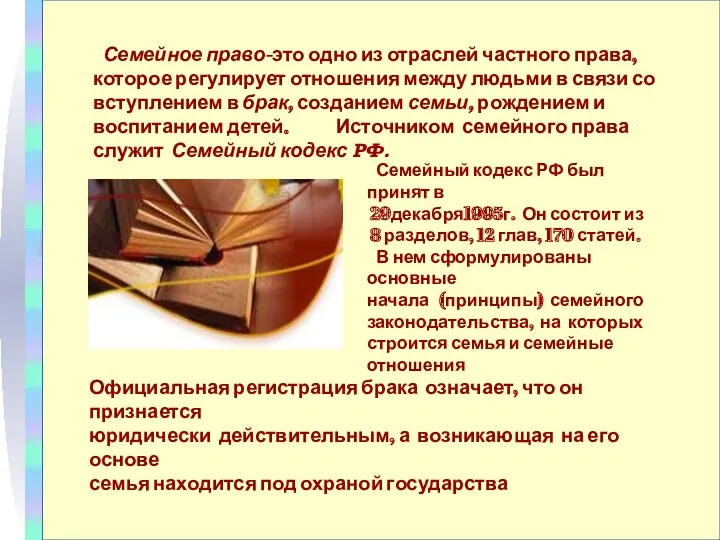 Семейное право-это одно из отраслей частного права, которое регулирует отношения между людьми в связи со вступлением в брак, созданием семьи, рождением и воспитанием детей. Источником семейного права служит Семейный кодекс РФ.

Семейный кодекс РФ был принят в 29декабря1995г. Он состоит из 8 разделов,12 глав,170 статей.

В нем сформулированы основные начала (принципы) семейного законодательства, на которых строится семья и семейные отношения

Официальная регистрация брака означает, что он признается юридически действительным, а возникающая на его основе семья находится под охраной государства